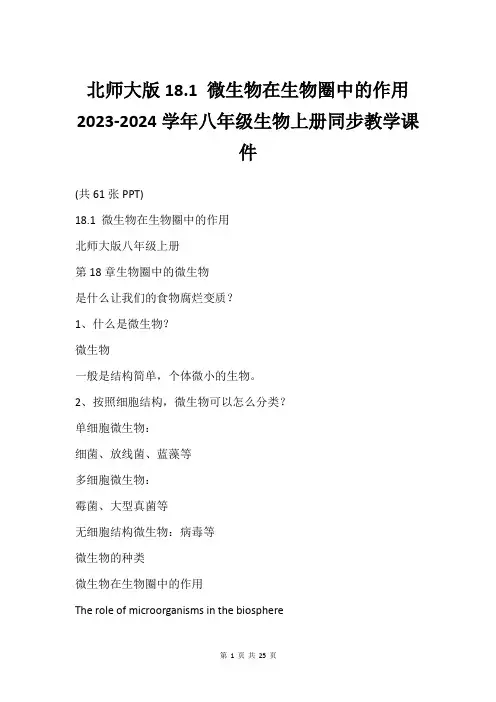 北师大版 18.1 微生物在生物圈中的作用 2023-2024 学年八年级生物上册同步教学课件

(共 61 张 PPT)

18.1 微生物在生物圈中的作用

北师大版八年级上册

第 18 章生物圈中的微生物

是什么让我们的食物腐烂变质？

1、什么是微生物？

微生物

一般是结构简单，个体微小的生物。

2、按照细胞结构，微生物可以怎么分类？

单细胞微生物：

细菌、放线菌、蓝藻等

多细胞微生物：

霉菌、大型真菌等

无细胞结构微生物：病毒等

微生物的种类

微生物在生物圈中的作用

The role of microorganisms in the biosphere

第 1 页 共 25 页